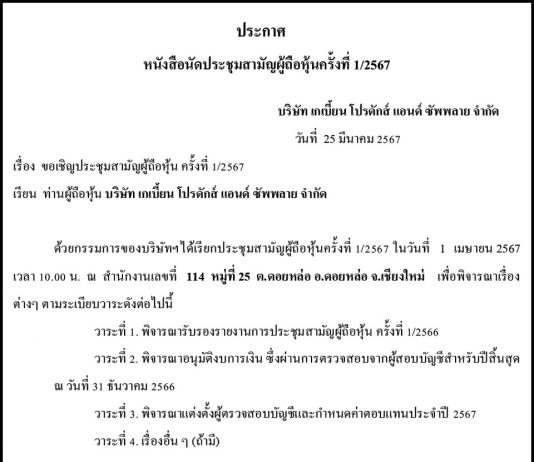 ประกาศ

หนังสือนัดประชุมสามัญผู้ถือหุ้นครั้งที่ 1/2567

บริษัท เกเบี้ยน โปรดักส์ แอนด์ ซัพพลาย จำกัด

วันที่ 25 มีนาคม 2567

เรื่อง ขอเชิญประชุมสามัญผู้ถือหุ้น ครั้งที่ 1/2567

เรียน ท่านผู้ถือหุ้น บริษัท เกเบี้ยน โปรดักส์ แอนด์ ซัพพลาย จำกัด

ด้วยกรรมการของบริษัทฯได้เรียกประชุมสามัญผู้ถือหุ้นครั้งที่ 1/2567 ในวันที่ 1 เมษายน 2567 เวลา 10.00 น. ณ สำนักงานเลขที่ 114 หมู่ที่ 25 ต.ดอยหล่อ อ.ดอยหล่อ จ.เชียงใหม่ เพื่อพิจารณาเรื่องต่างๆ ตามระเบียบวาระดังต่อไปนี้

วาระที่ 1. พิจารณารับรองรายงานการประชุมสามัญผู้ถือหุ้น ครั้งที่ 1/2566

วาระที่ 2. พิจารณาอนุมัติงบการเงิน ซึ่งผ่านการตรวจสอบจากผู้สอบบัญชีสำหรับปีสิ้นสุด ณ วันที่ 31 ธันวาคม 2566

วาระที่ 3. พิจารณาแต่งตั้งผู้ตรวจสอบบัญชีและกำหนดค่าตอบแทนประจำปี 2567

วาระที่ 4. เรื่องอื่น ๆ (ถ้ามี)